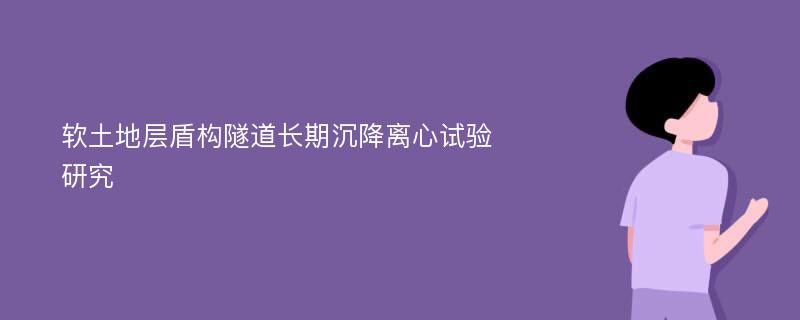 软土地层盾构隧道长期沉降离心试验研究